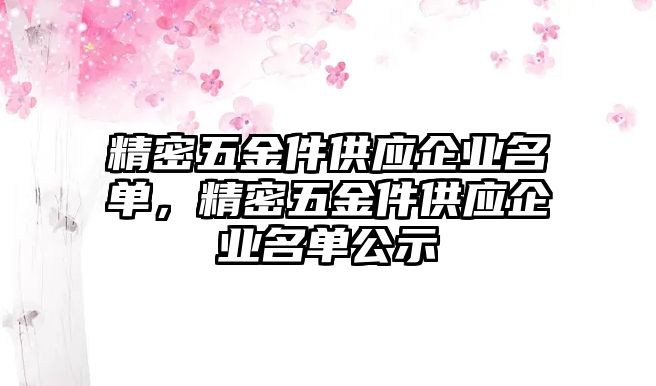 精密五金件供应企业名单，精密五金件供应企业名单公示